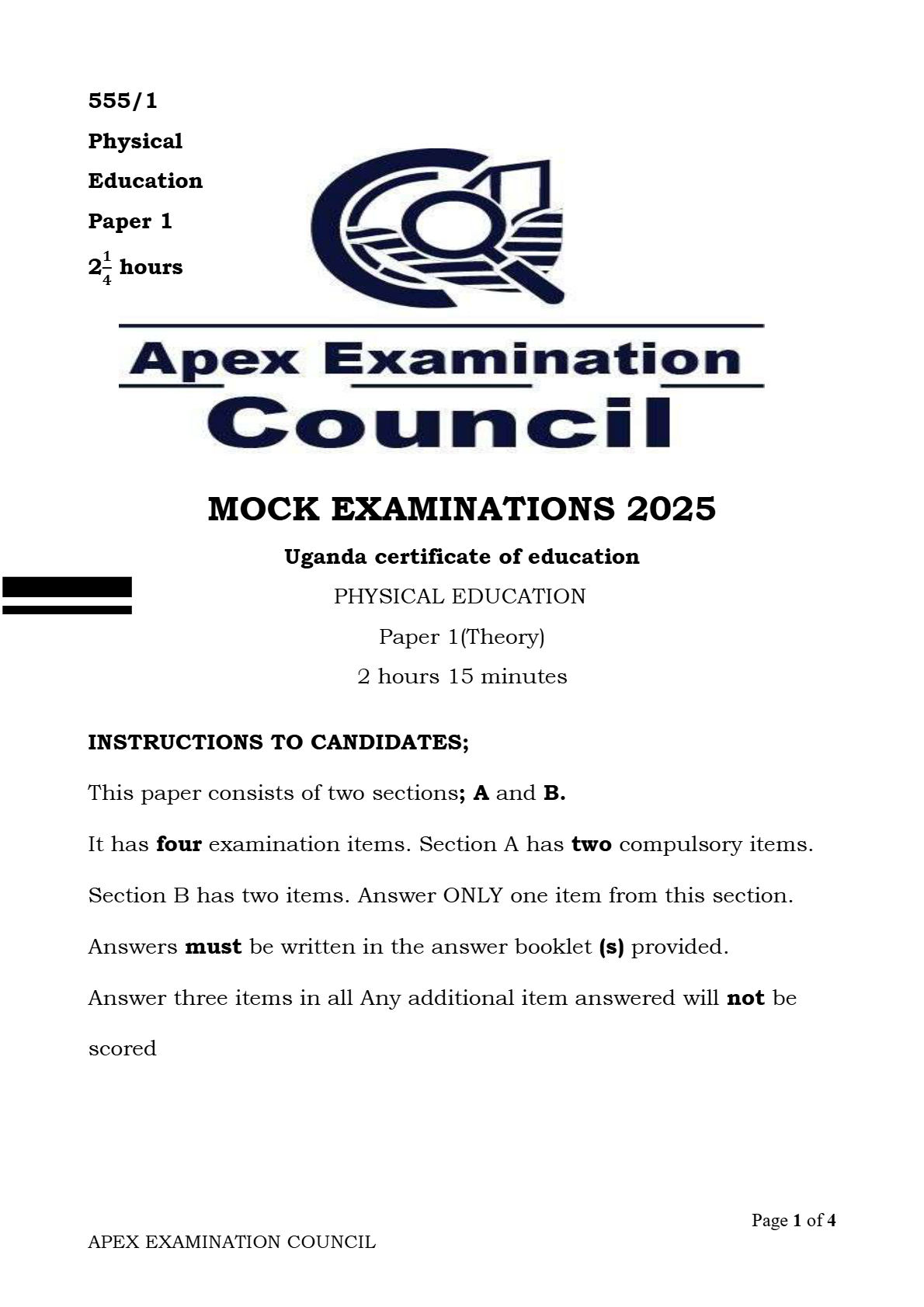 555/1

Physical

Education

Paper 1

$2\frac{1}{4}$ hours

Apex Examination Council

MOCK EXAMINATIONS 2025

Uganda certificate of education

PHYSICAL EDUCATION

Paper 1(Theory)

2 hours 15 minutes

INSTRUCTIONS TO CANDIDATES;

This paper consists of two sections; A and B.

It has four examination items. Section A has two compulsory items.

Section B has two items. Answer ONLY one item from this section.

Answers must be written in the answer booklet (s) provided.

Answer three items in all Any additional item answered will not be scored

Page 1 of 4

APEX EXAMINATION COUNCIL